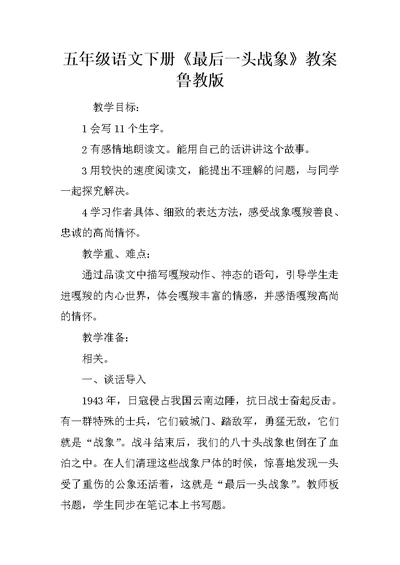 五年级语文下册《最后一头战象》教案鲁教版

教学目标：

1 会写 11 个生字。

2 有感情地朗读文。能用自己的话讲讲这个故事。

3 用较快的速度阅读文，能提出不理解的问题，与同学一起探究解决。

4 学习作者具体、细致的表达方法，感受战象嘎羧善良、忠诚的高尚情怀。

教学重、难点：

通过品读文中描写嘎羧动作、神态的语句，引导学生走进嘎羧的内心世界，体会嘎羧丰富的情感，并感悟嘎羧高尚的情怀。

教学准备：

相关。

一、谈话导入

1943 年，日寇侵占我国云南边陲，抗日战士奋起反击。有一群特殊的士兵，它们破城门、踏敌军，勇猛无敌，它们就是“战象”。战斗结束后，我们的八十头战象也倒在了血泊之中。在人们清理这些战象尸体的时候，惊喜地发现一头受了重伤的公象还活着，这就是“最后一头战象”。教师板书题，学生同步在笔记本上书写题。